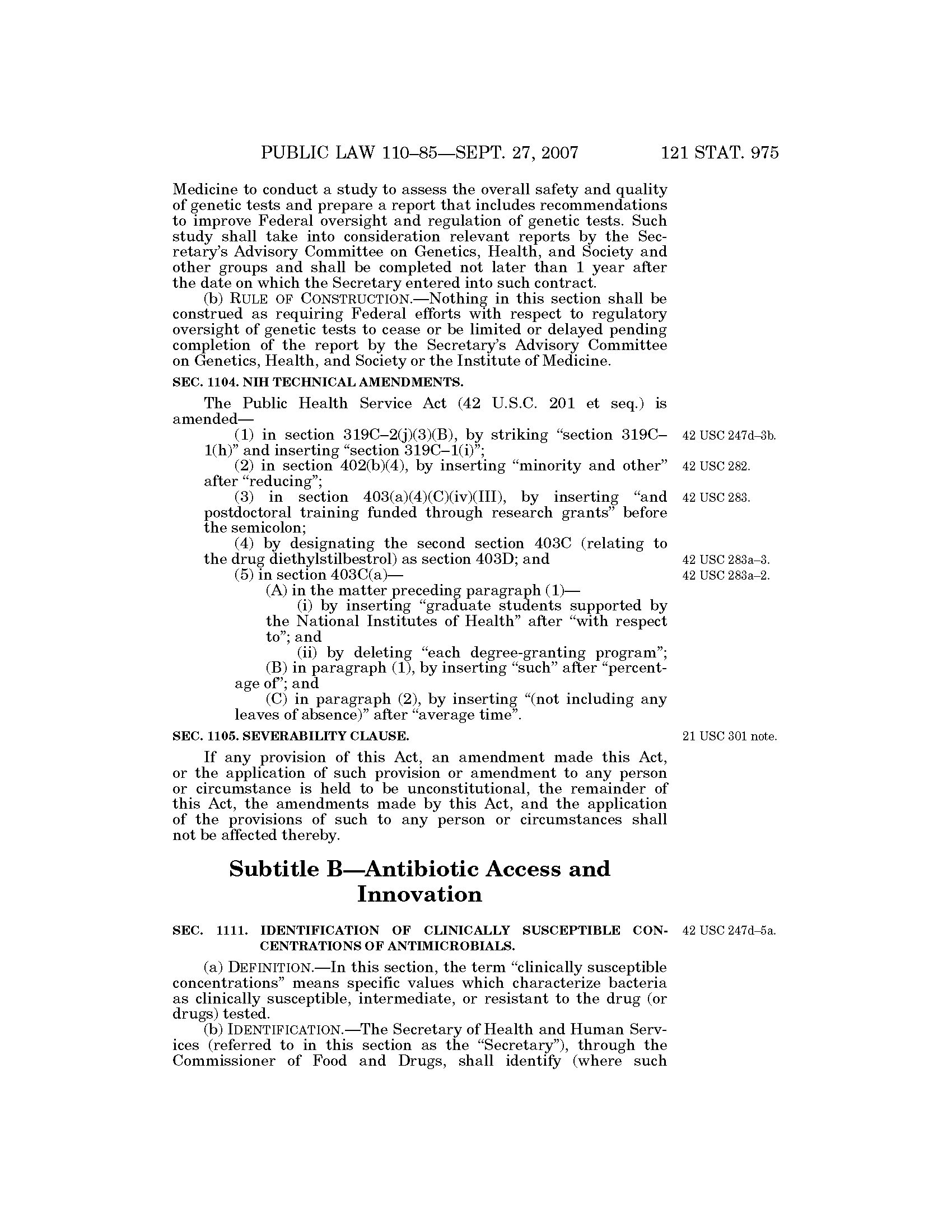 PUBLIC LAW 110–85—SEPT. 27, 2007 121 STAT. 975

Medicine to conduct a study to assess the overall safety and quality of genetic tests and prepare a report that includes recommendations to improve Federal oversight and regulation of genetic tests. Such study shall take into consideration relevant reports by the Secretary's Advisory Committee on Genetics, Health, and Society and other groups and shall be completed not later than 1 year after the date on which the Secretary entered into such contract.

(b) RULE OF CONSTRUCTION.—Nothing in this section shall be construed as requiring Federal efforts with respect to regulatory oversight of genetic tests to cease or be limited or delayed pending completion of the report by the Secretary's Advisory Committee on Genetics, Health, and Society or the Institute of Medicine.

SEC. 1104. NIH TECHNICAL AMENDMENTS.

The Public Health Service Act (42 U.S.C. 201 et seq.) is amended—

(1) in section 319C–2(j)(3)(B), by striking "section 319C–1(h)" and inserting "section 319C–1(i)";

42 USC 247d–3b.

(2) in section 402(b)(4), by inserting "minority and other" after "reducing";

42 USC 282.

(3) in section 403(a)(4)(C)(iv)(III), by inserting "and postdoctoral training funded through research grants" before the semicolon;

42 USC 283.

(4) by designating the second section 403C (relating to the drug diethylstilbestrol) as section 403D; and

42 USC 283a–3.

(5) in section 403C(a)—

42 USC 283a–2.

(A) in the matter preceding paragraph (1)—

(i) by inserting "graduate students supported by the National Institutes of Health" after "with respect to"; and

(ii) by deleting "each degree-granting program";

(B) in paragraph (1), by inserting "such" after "percentage of"; and

(C) in paragraph (2), by inserting "(not including any leaves of absence)" after "average time".

SEC. 1105. SEVERABILITY CLAUSE.

21 USC 301 note.

If any provision of this Act, an amendment made this Act, or the application of such provision or amendment to any person or circumstance is held to be unconstitutional, the remainder of this Act, the amendments made by this Act, and the application of the provisions of such to any person or circumstances shall not be affected thereby.

Subtitle B—Antibiotic Access and Innovation

SEC. 1111. IDENTIFICATION OF CLINICALLY SUSCEPTIBLE CONCENTRATIONS OF ANTIMICROBIALS.

42 USC 247d–5a.

(a) DEFINITION.—In this section, the term "clinically susceptible concentrations" means specific values which characterize bacteria as clinically susceptible, intermediate, or resistant to the drug (or drugs) tested.

(b) IDENTIFICATION.—The Secretary of Health and Human Services (referred to in this section as the "Secretary"), through the Commissioner of Food and Drugs, shall identify (where such